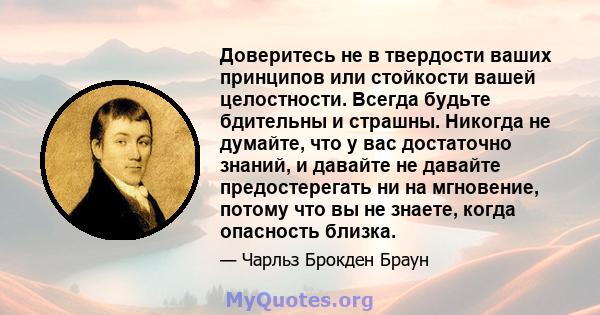 Доверитесь не в твердости ваших принципов или стойкости вашей целостности. Всегда будьте бдительны и страшны. Никогда не думайте, что у вас достаточно знаний, и давайте не давайте предостерегать ни на мгновение, потому что вы не знаете, когда опасность близка.

— Чарльз Брокден Браун

MyQuotes.org